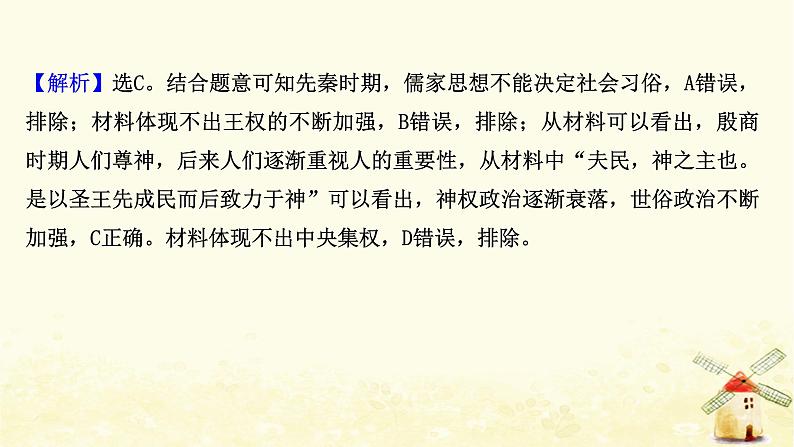 【解析】选C。结合题意可知先秦时期，儒家思想不能决定社会习俗，A错误，排除；材料体现不出王权的不断加强，B错误，排除；从材料可以看出，殷商时期人们尊神，后来人们逐渐重视人的重要性，从材料中“夫民，神之主也。是以圣王先成民而后致力于神”可以看出，神权政治逐渐衰落，世俗政治不断加强，C正确。材料体现不出中央集权，D错误，排除。